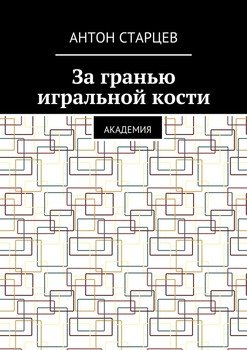 АНТОН СТАРЦЕВ

За гранью игральной кости

АКАДЕМИЯ